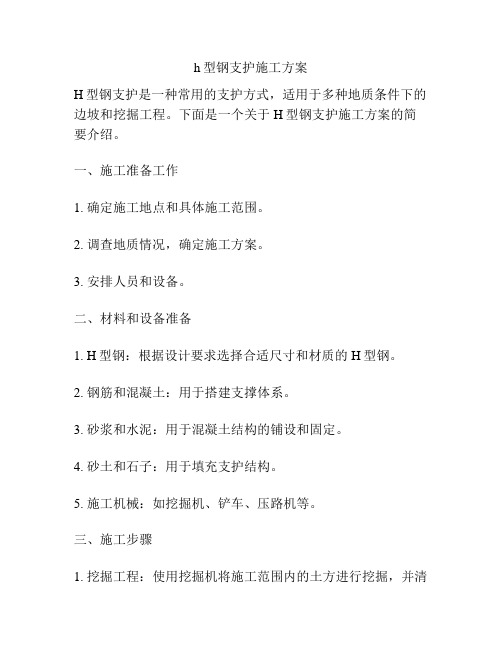 h 型钢支护施工方案

H 型钢支护是一种常用的支护方式，适用于多种地质条件下的边坡和挖掘工程。下面是一个关于 H 型钢支护施工方案的简要介绍。

一、施工准备工作

1. 确定施工地点和具体施工范围。

2. 调查地质情况，确定施工方案。

3. 安排人员和设备。

二、材料和设备准备

1. H 型钢：根据设计要求选择合适尺寸和材质的 H 型钢。

2. 钢筋和混凝土：用于搭建支撑体系。

3. 砂浆和水泥：用于混凝土结构的铺设和固定。

4. 砂土和石子：用于填充支护结构。

5. 施工机械：如挖掘机、铲车、压路机等。

三、施工步骤

1. 挖掘工程：使用挖掘机将施工范围内的土方进行挖掘，并清